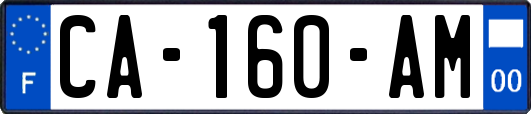 F
CA-160-AM
00